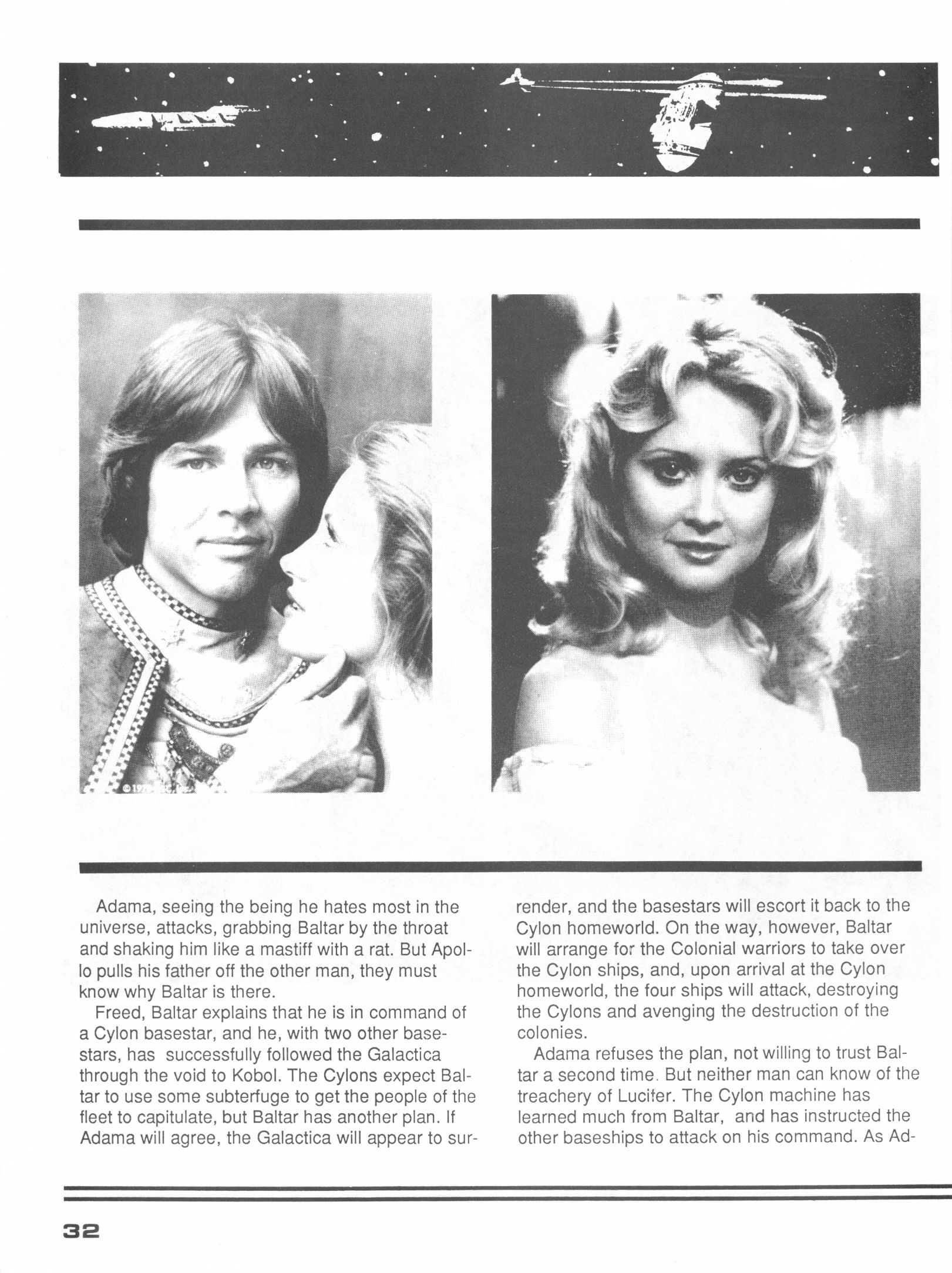 Adama, seeing the being he hates most in the universe, attacks, grabbing Baltar by the throat and shaking him like a mastiff with a rat. But Apollo pulls his father off the other man, they must know why Baltar is there.

Freed, Baltar explains that he is in command of a Cylon basestar, and he, with two other basestars, has successfully followed the Galactica through the void to Kobol. The Cylons expect Baltar to use some subterfuge to get the people of the fleet to capitulate, but Baltar has another plan. If Adama will agree, the Galactica will appear to surrender, and the basestars will escort it back to the Cylon homeworld. On the way, however, Baltar will arrange for the Colonial warriors to take over the Cylon ships, and, upon arrival at the Cylon homeworld, the four ships will attack, destroying the Cylons and avenging the destruction of the colonies.

Adama refuses the plan, not willing to trust Baltar a second time. But neither man can know of the treachery of Lucifer. The Cylon machine has learned much from Baltar, and has instructed the other baseships to attack on his command. As Ad-

32